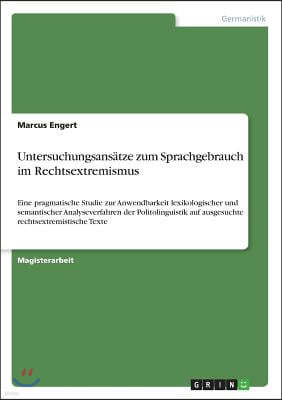 Germanistik

Marcus Engert

Untersuchungsansätze zum Sprachgebrauch im Rechtsextremismus

Eine pragmatische Studie zur Anwendbarkeit lexikologischer und semantischer Analyseverfahren der Politolinguistik auf ausgesuchte rechtsextremistische Texte

Magisterarbeit

GRIN